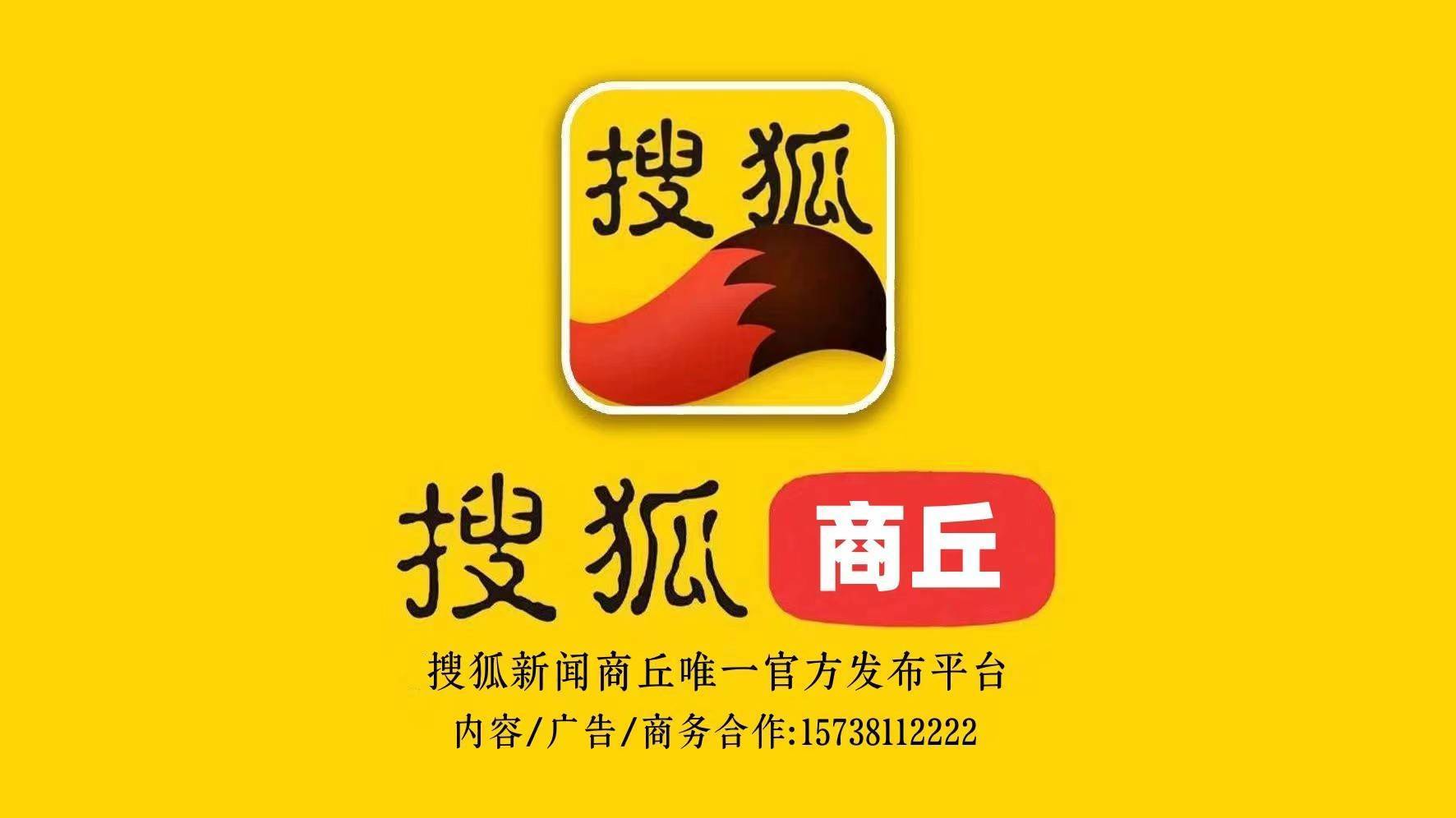 搜狐

搜狐 商丘

搜狐新闻商丘唯一官方发布平台

内容/广告/商务合作:15738112222